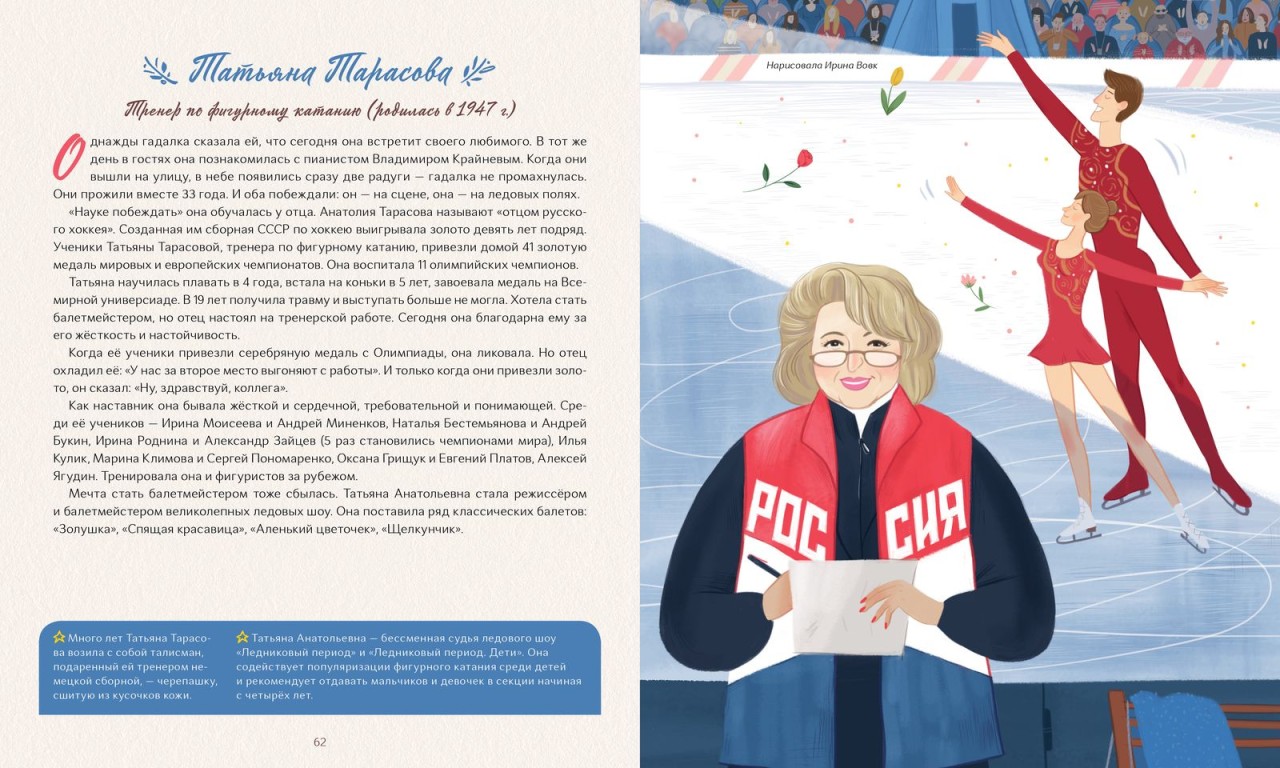 Татьяна Тарасова

Тренер по фигурному катанию (родилась в 1947 г.)

Однажды гадалка сказала ей, что сегодня она встретит своего любимого. В тот же день в гостях она познакомилась с пианистом Владимиром Крайневым. Когда они вышли на улицу, в небе появились сразу две радуги — гадалка не промахнулась. Они прожили вместе 33 года. И оба побеждали: он — на сцене, она — на ледовых полях.

«Науке побеждать» она обучалась у отца. Анатолия Тарасова называют «отцом русского хоккея». Созданная им сборная СССР по хоккею выигрывала золото девять лет подряд. Ученики Татьяны Тарасовой, тренера по фигурному катанию, привезли домой 41 золотую медаль мировых и европейских чемпионатов. Она воспитала 11 олимпийских чемпионов.

Татьяна научилась плавать в 4 года, встала на коньки в 5 лет, завоевала медаль на Всемирной универсиаде. В 19 лет получила травму и выступать больше не могла. Хотела стать балетмейстером, но отец настоял на тренерской работе. Сегодня она благодарна ему за его жёсткость и настойчивость.

Когда её ученики привезли серебряную медаль с Олимпиады, она ликовала. Но отец охладил её: «У нас за второе место выгоняют с работы». И только когда они привезли золото, он сказал: «Ну, здравствуй, коллега».

Как наставник она бывала жёсткой и сердечной, требовательной и понимающей. Среди её учеников — Ирина Моисеева и Андрей Миненков, Наталья Бестемьянова и Андрей Букин, Ирина Роднина и Александр Зайцев (5 раз становились чемпионами мира), Илья Кулик, Марина Климова и Сергей Пономаренко, Оксана Грищук и Евгений Платов, Алексей Ягудин. Тренировала она и фигуристов за рубежом.

Мечта стать балетмейстером тоже сбылась. Татьяна Анатольевна стала режиссёром и балетмейстером великолепных ледовых шоу. Она поставила ряд классических балетов: «Золушка», «Спящая красавица», «Аленький цветочек», «Щелкунчик».

Много лет Татьяна Тарасова возила с собой талисман, подаренный ей тренером немецкой сборной, — черепашку, сшитую из кусочков кожи.

Татьяна Анатольевна — бессменная судья ледового шоу «Ледниковый период» и «Ледниковый период. Дети». Она содействует популяризации фигурного катания среди детей и рекомендует отдавать мальчиков и девочек в секции начиная с четырёх лет.

62

Нарисовала Ирина Вовк

РОССИЯ